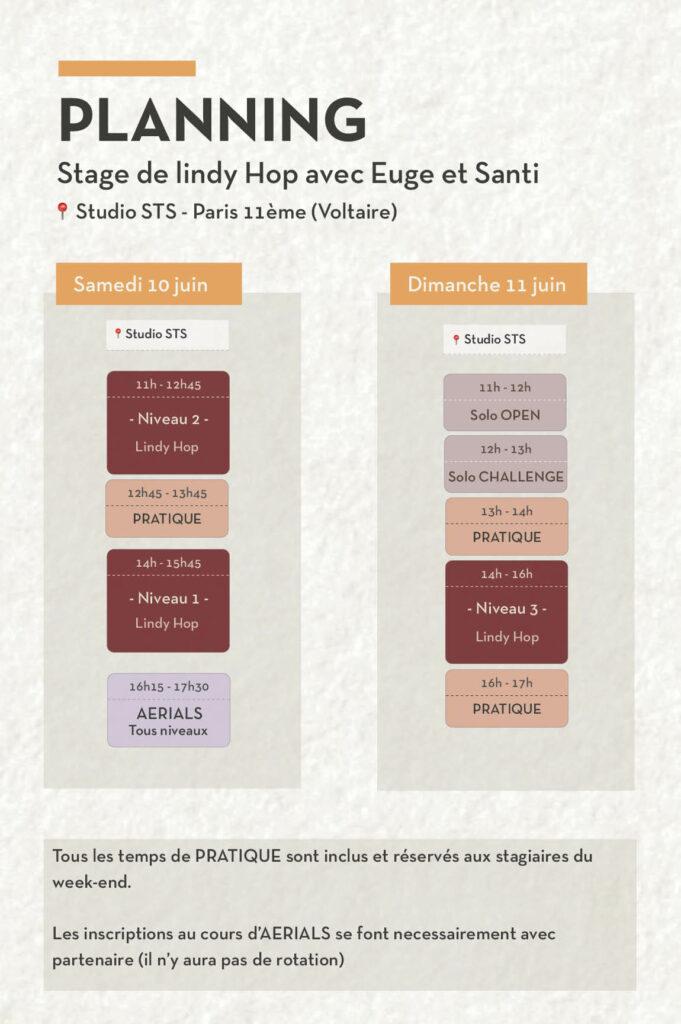 PLANNING

Stage de lindy Hop avec Euge et Santi

Studio STS - Paris 11ème (Voltaire)

Samedi 10 juin

Studio STS

11h - 12h45
- Niveau 2 -
Lindy Hop

12h45 - 13h45
PRATIQUE

14h - 15h45
- Niveau 1 -
Lindy Hop

16h15 - 17h30
AERIALS
Tous niveaux

Dimanche 11 juin

Studio STS

11h - 12h
Solo OPEN

12h - 13h
Solo CHALLENGE

13h - 14h
PRATIQUE

14h - 16h
- Niveau 3 -
Lindy Hop

16h - 17h
PRATIQUE

Tous les temps de PRATIQUE sont inclus et réservés aux stagiaires du week-end.

Les inscriptions au cours d'AERIALS se font necessairement avec partenaire (il n'y aura pas de rotation)